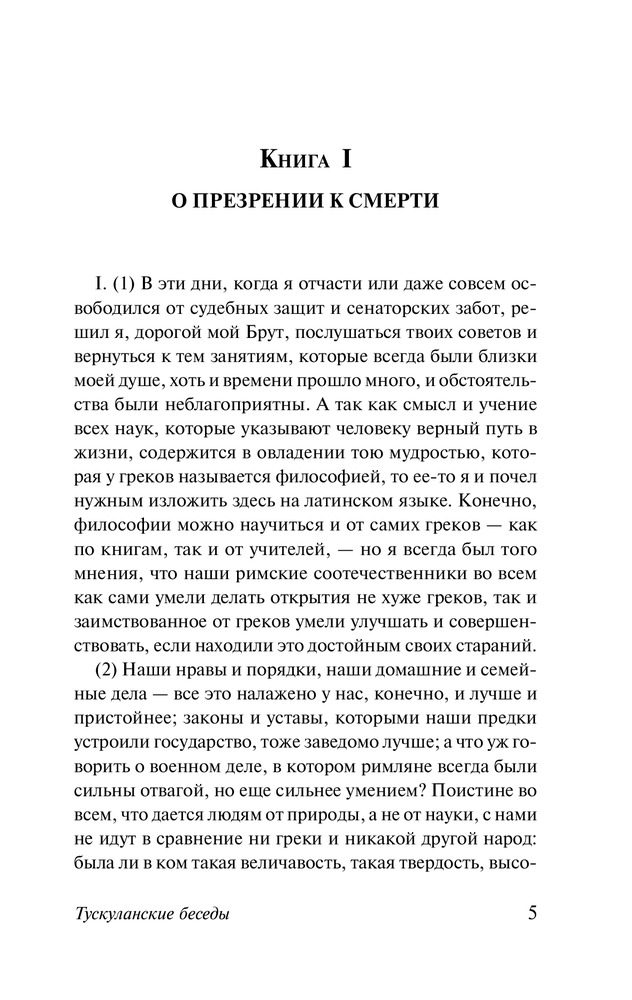 Книга I

О ПРЕЗРЕНИИ К СМЕРТИ

I. (1) В эти дни, когда я отчасти или даже совсем освободился от судебных защит и сенаторских забот, решил я, дорогой мой Брут, послушаться твоих советов и вернуться к тем занятиям, которые всегда были близки моей душе, хоть и времени прошло много, и обстоятельства были неблагоприятны. А так как смысл и учение всех наук, которые указывают человеку верный путь в жизни, содержится в овладении тою мудростью, которая у греков называется философией, то ее-то я и почел нужным изложить здесь на латинском языке. Конечно, философии можно научиться и от самих греков — как по книгам, так и от учителей, — но я всегда был того мнения, что наши римские соотечественники во всем как сами умели делать открытия не хуже греков, так и заимствованное от греков умели улучшать и совершенствовать, если находили это достойным своих стараний.

(2) Наши нравы и порядки, наши домашние и семейные дела — все это налажено у нас, конечно, и лучше и пристойнее; законы и уставы, которыми наши предки устроили государство, тоже заведомо лучше; а что уж говорить о военном деле, в котором римляне всегда были сильны отвагой, но еще сильнее умением? Поистине во всем, что дается людям от природы, а не от науки, с нами не идут в сравнение ни греки и никакой другой народ: была ли в ком такая величавость, такая твердость, высо-

Тускуланские беседы

5